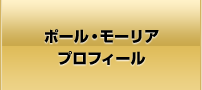 ポール・モーリア
プロフィール